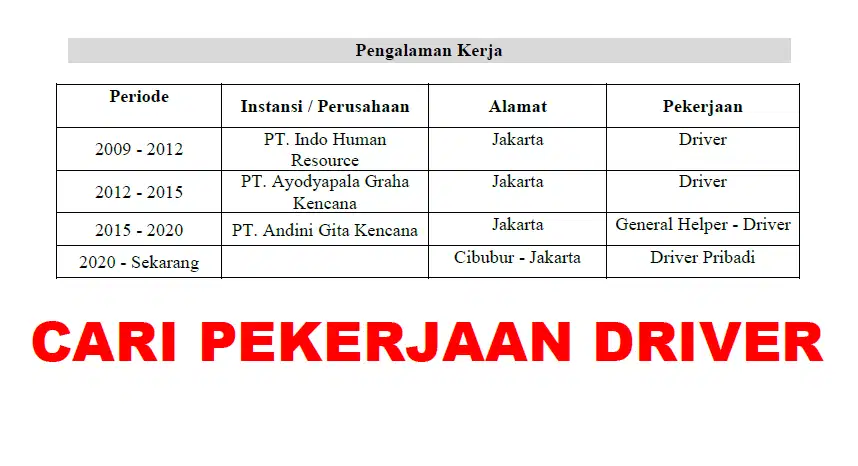 Pengalaman Kerja

| Periode | Instansi / Perusahaan | Alamat | Pekerjaan |
|---|---|---|---|
| 2009 - 2012 | PT. Indo Human Resource | Jakarta | Driver |
| 2012 - 2015 | PT. Ayodyapala Graha Kencana | Jakarta | Driver |
| 2015 - 2020 | PT. Andini Gita Kencana | Jakarta | General Helper - Driver |
| 2020 - Sekarang | | Cibubur - Jakarta | Driver Pribadi |

CARI PEKERJAAN DRIVER